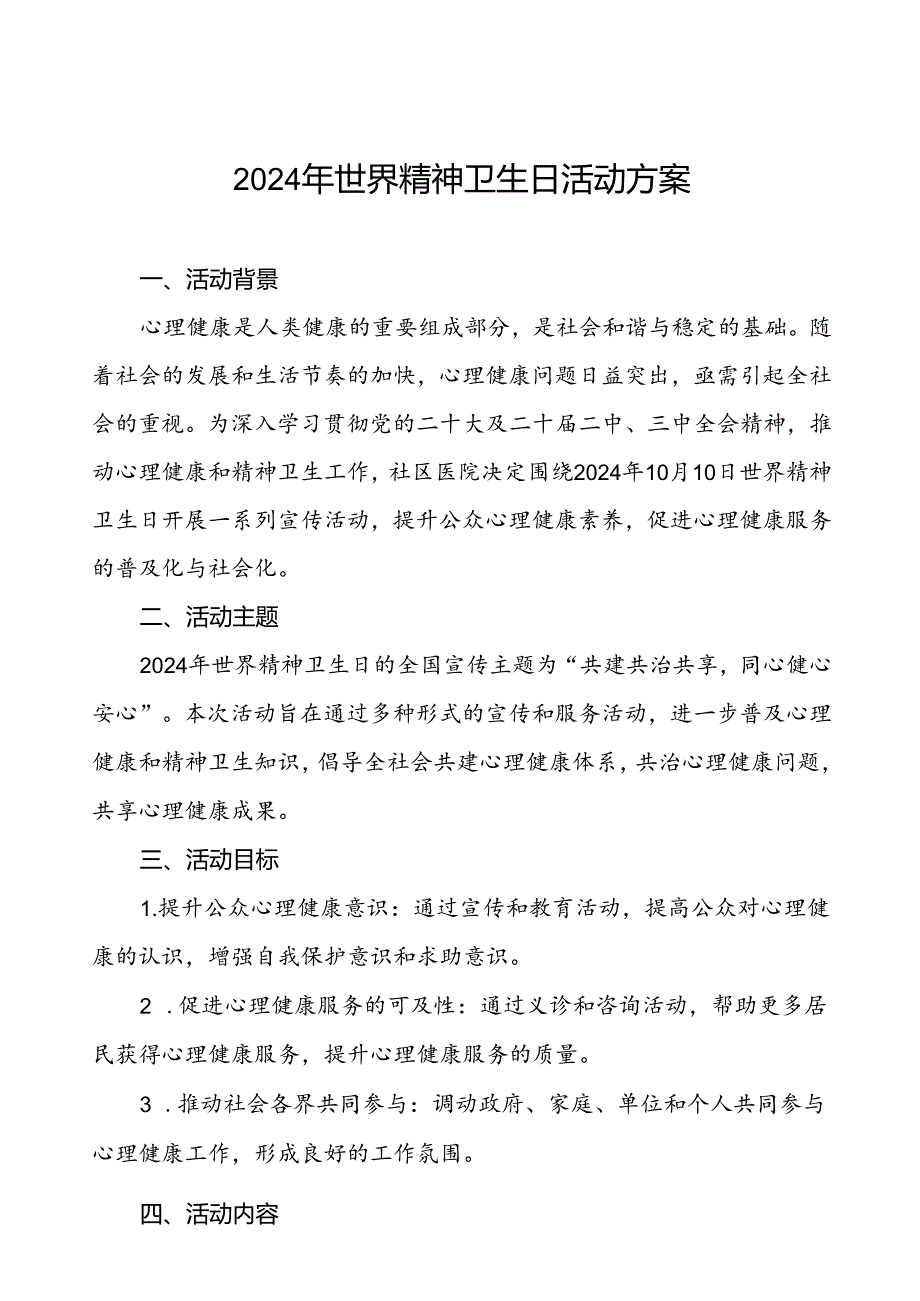 2024年世界精神卫生日活动方案

一、活动背景

心理健康是人类健康的重要组成部分，是社会和谐与稳定的基础。随着社会的发展和生活节奏的加快，心理健康问题日益突出，亟需引起全社会的重视。为深入学习贯彻党的二十大及二十届二中、三中全会精神，推动心理健康和精神卫生工作，社区医院决定围绕2024年10月10日世界精神卫生日开展一系列宣传活动，提升公众心理健康素养，促进心理健康服务的普及化与社会化。

二、活动主题

2024年世界精神卫生日的全国宣传主题为“共建共治共享，同心健心安心”。本次活动旨在通过多种形式的宣传和服务活动，进一步普及心理健康和精神卫生知识，倡导全社会共建心理健康体系，共治心理健康问题，共享心理健康成果。

三、活动目标

1.提升公众心理健康意识：通过宣传和教育活动，提高公众对心理健康的认识，增强自我保护意识和求助意识。

2．促进心理健康服务的可及性：通过义诊和咨询活动，帮助更多居民获得心理健康服务，提升心理健康服务的质量。

3．推动社会各界共同参与：调动政府、家庭、单位和个人共同参与心理健康工作，形成良好的工作氛围。

四、活动内容